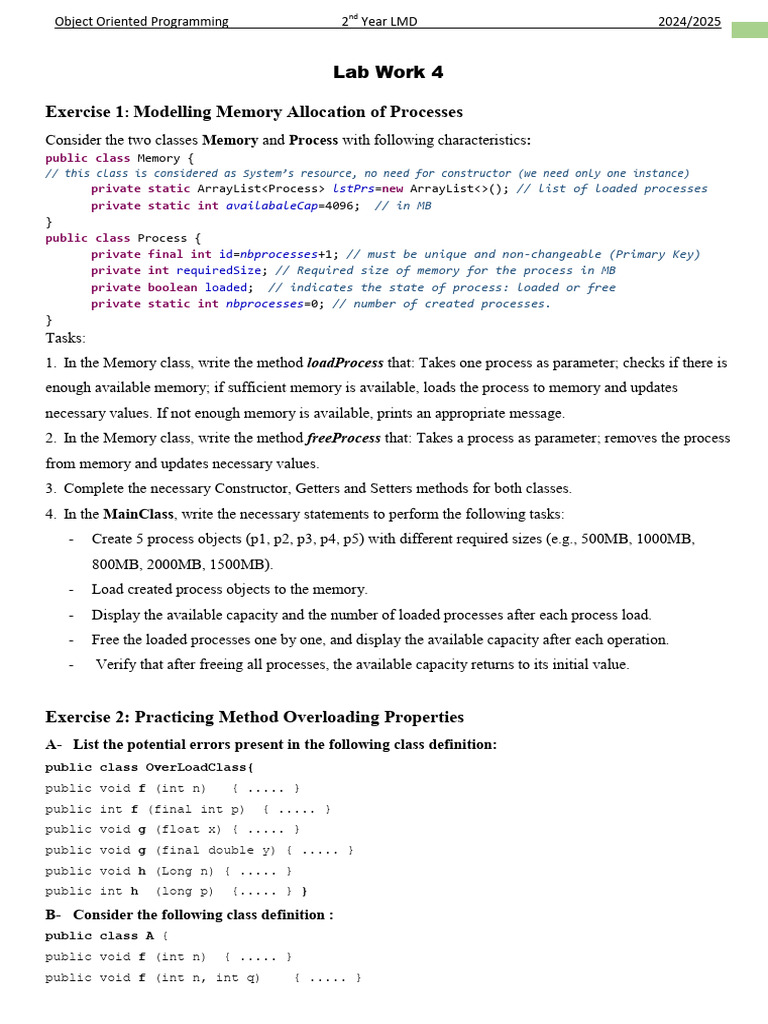 Object Oriented Programming    2$^{nd}$ Year LMD    2024/2025

Lab Work 4

Exercise 1: Modelling Memory Allocation of Processes

Consider the two classes Memory and Process with following characteristics:

public class Memory {
// this class is considered as System's resource, no need for constructor (we need only one instance)
private static ArrayList<Process> lstPrs=new ArrayList<>(); // list of loaded processes
private static int availabaleCap=4096; // in MB
}
public class Process {
private final int id=nbprocesses+1; // must be unique and non-changeable (Primary Key)
private int requiredSize; // Required size of memory for the process in MB
private boolean loaded; // indicates the state of process: loaded or free
private static int nbprocesses=0; // number of created processes.
}

Tasks:

1. In the Memory class, write the method loadProcess that: Takes one process as parameter; checks if there is enough available memory; if sufficient memory is available, loads the process to memory and updates necessary values. If not enough memory is available, prints an appropriate message.

2. In the Memory class, write the method freeProcess that: Takes a process as parameter; removes the process from memory and updates necessary values.

3. Complete the necessary Constructor, Getters and Setters methods for both classes.

4. In the MainClass, write the necessary statements to perform the following tasks:

- Create 5 process objects (p1, p2, p3, p4, p5) with different required sizes (e.g., 500MB, 1000MB, 800MB, 2000MB, 1500MB).
- Load created process objects to the memory.
- Display the available capacity and the number of loaded processes after each process load.
- Free the loaded processes one by one, and display the available capacity after each operation.
- Verify that after freeing all processes, the available capacity returns to its initial value.

Exercise 2: Practicing Method Overloading Properties

A- List the potential errors present in the following class definition:

public class OverLoadClass{
public void f (int n) { ..... }
public int f (final int p) { ..... }
public void g (float x) { ..... }
public void g (final double y) { ..... }
public void h (Long n) { ..... }
public int h (long p) {..... } }

B- Consider the following class definition :

public class A {
public void f (int n) { ..... }
public void f (int n, int q) { ..... }